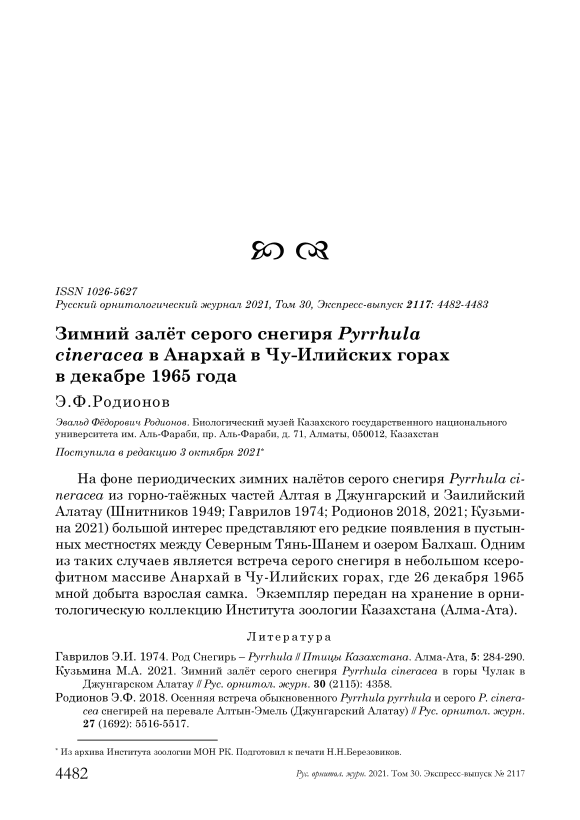 ISSN 1026-5627
Русский орнитологический журнал 2021, Том 30, Экспресс-выпуск 2117: 4482-4483

Зимний залёт серого снегиря Pyrrhula cineracea в Анархай в Чу-Илийских горах в декабре 1965 года

Э.Ф.Родионов

Эвальд Фёдорович Родионов. Биологический музей Казахского государственного национального университета им. Аль-Фараби, пр. Аль-Фараби, д. 71, Алматы, 050012, Казахстан

Поступила в редакцию 3 октября 2021*

На фоне периодических зимних налётов серого снегиря Pyrrhula cineracea из горно-таёжных частей Алтая в Джунгарский и Заилийский Алатау (Шнитников 1949; Гаврилов 1974; Родионов 2018, 2021; Кузьмина 2021) большой интерес представляют его редкие появления в пустынных местностях между Северным Тянь-Шанем и озером Балхаш. Одним из таких случаев является встреча серого снегиря в небольшом ксерофитном массиве Анархай в Чу-Илийских горах, где 26 декабря 1965 мной добыта взрослая самка. Экземпляр передан на хранение в орнитологическую коллекцию Института зоологии Казахстана (Алма-Ата).

Литература

Гаврилов Э.И. 1974. Род Снегирь – Pyrrhula // Птицы Казахстана. Алма-Ата, 5: 284-290.
Кузьмина М.А. 2021. Зимний залёт серого снегиря Pyrrhula cineracea в горы Чулак в Джунгарском Алатау // Рус. орнитол. журн. 30 (2115): 4358.
Родионов Э.Ф. 2018. Осенняя встреча обыкновенного Pyrrhula pyrrhula и серого P. cineracea снегирей на перевале Алтын-Эмель (Джунгарский Алатау) // Рус. орнитол. журн. 27 (1692): 5516-5517.

* Из архива Института зоологии МОН РК. Подготовил к печати Н.Н.Березовиков.

4482 Рус. орнитол. журн. 2021. Том 30. Экспресс-выпуск № 2117